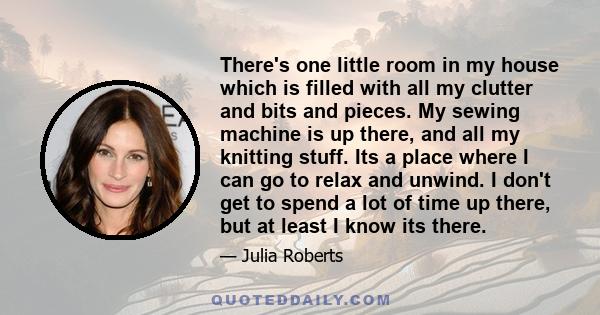 There's one little room in my house which is filled with all my clutter and bits and pieces. My sewing machine is up there, and all my knitting stuff. Its a place where I can go to relax and unwind. I don't get to spend a lot of time up there, but at least I know its there.

— Julia Roberts

QUOTEDDAILY.COM